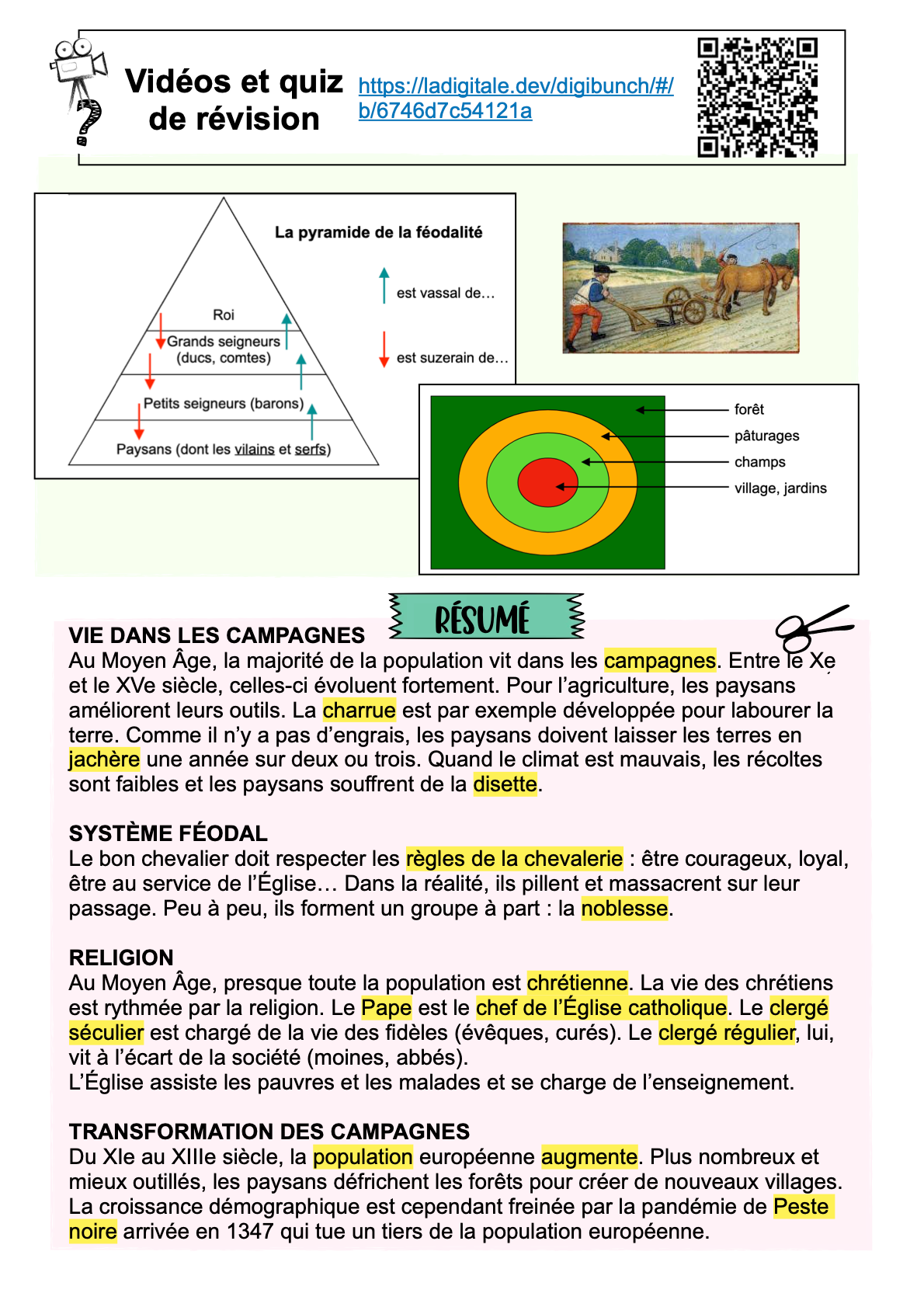 Vidéos et quiz de révision

https://ladigitale.dev/digibunch/#/b/6746d7c54121a

La pyramide de la féodalité

est vassal de…

est suzerain de…

Roi

Grands seigneurs (ducs, comtes)

Petits seigneurs (barons)

Paysans (dont les vilains et serfs)

forêt

pâturages

champs

village, jardins

RÉSUMÉ

VIE DANS LES CAMPAGNES
Au Moyen Âge, la majorité de la population vit dans les campagnes. Entre le Xe et le XVe siècle, celles-ci évoluent fortement. Pour l'agriculture, les paysans améliorent leurs outils. La charrue est par exemple développée pour labourer la terre. Comme il n'y a pas d'engrais, les paysans doivent laisser les terres en jachère une année sur deux ou trois. Quand le climat est mauvais, les récoltes sont faibles et les paysans souffrent de la disette.

SYSTÈME FÉODAL
Le bon chevalier doit respecter les règles de la chevalerie : être courageux, loyal, être au service de l'Église… Dans la réalité, ils pillent et massacrent sur leur passage. Peu à peu, ils forment un groupe à part : la noblesse.

RELIGION
Au Moyen Âge, presque toute la population est chrétienne. La vie des chrétiens est rythmée par la religion. Le Pape est le chef de l'Église catholique. Le clergé séculier est chargé de la vie des fidèles (évêques, curés). Le clergé régulier, lui, vit à l'écart de la société (moines, abbés).
L'Église assiste les pauvres et les malades et se charge de l'enseignement.

TRANSFORMATION DES CAMPAGNES
Du XIe au XIIIe siècle, la population européenne augmente. Plus nombreux et mieux outillés, les paysans défrichent les forêts pour créer de nouveaux villages. La croissance démographique est cependant freinée par la pandémie de Peste noire arrivée en 1347 qui tue un tiers de la population européenne.